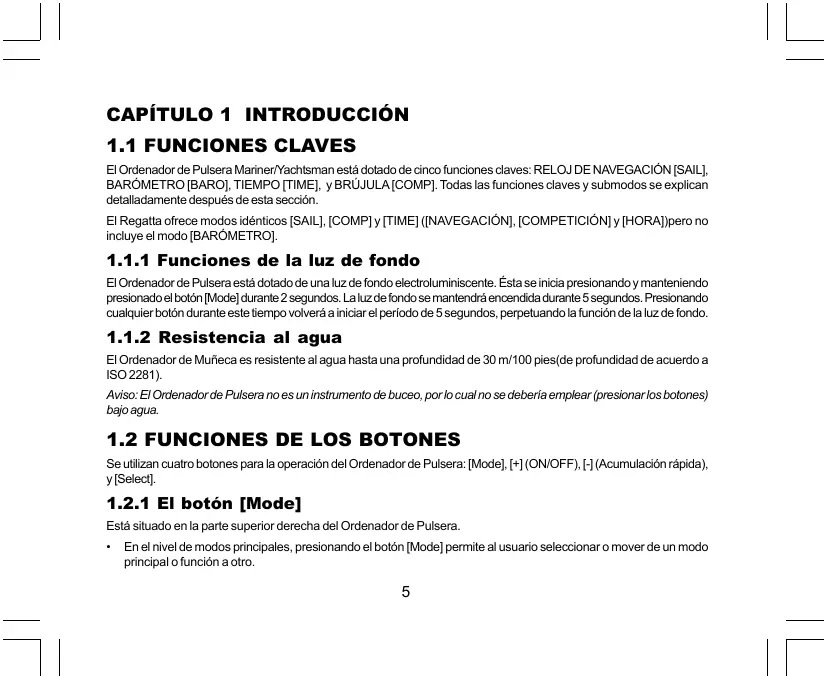 CAPÍTULO 1 INTRODUCCIÓN

1.1 FUNCIONES CLAVES

El Ordenador de Pulsera Mariner/Yachtsman está dotado de cinco funciones claves: RELOJ DE NAVEGACIÓN [SAIL], BARÓMETRO [BARO], TIEMPO [TIME], y BRÚJULA [COMP]. Todas las funciones claves y submodos se explican detalladamente después de esta sección.

El Regatta ofrece modos idénticos [SAIL], [COMP] y [TIME] ([NAVEGACIÓN], [COMPETICIÓN] y [HORA])pero no incluye el modo [BARÓMETRO].

1.1.1 Funciones de la luz de fondo

El Ordenador de Pulsera está dotado de una luz de fondo electroluminiscente. Ésta se inicia presionando y manteniendo presionado el botón [Mode] durante 2 segundos. La luz de fondo se mantendrá encendida durante 5 segundos. Presionando cualquier botón durante este tiempo volverá a iniciar el período de 5 segundos, perpetuando la función de la luz de fondo.

1.1.2 Resistencia al agua

El Ordenador de Muñeca es resistente al agua hasta una profundidad de 30 m/100 pies(de profundidad de acuerdo a ISO 2281).

Aviso: El Ordenador de Pulsera no es un instrumento de buceo, por lo cual no se debería emplear (presionar los botones) bajo agua.

1.2 FUNCIONES DE LOS BOTONES

Se utilizan cuatro botones para la operación del Ordenador de Pulsera: [Mode], [+] (ON/OFF), [-] (Acumulación rápida), y [Select].

1.2.1 El botón [Mode]

Está situado en la parte superior derecha del Ordenador de Pulsera.

• En el nivel de modos principales, presionando el botón [Mode] permite al usuario seleccionar o mover de un modo principal o función a otro.

5